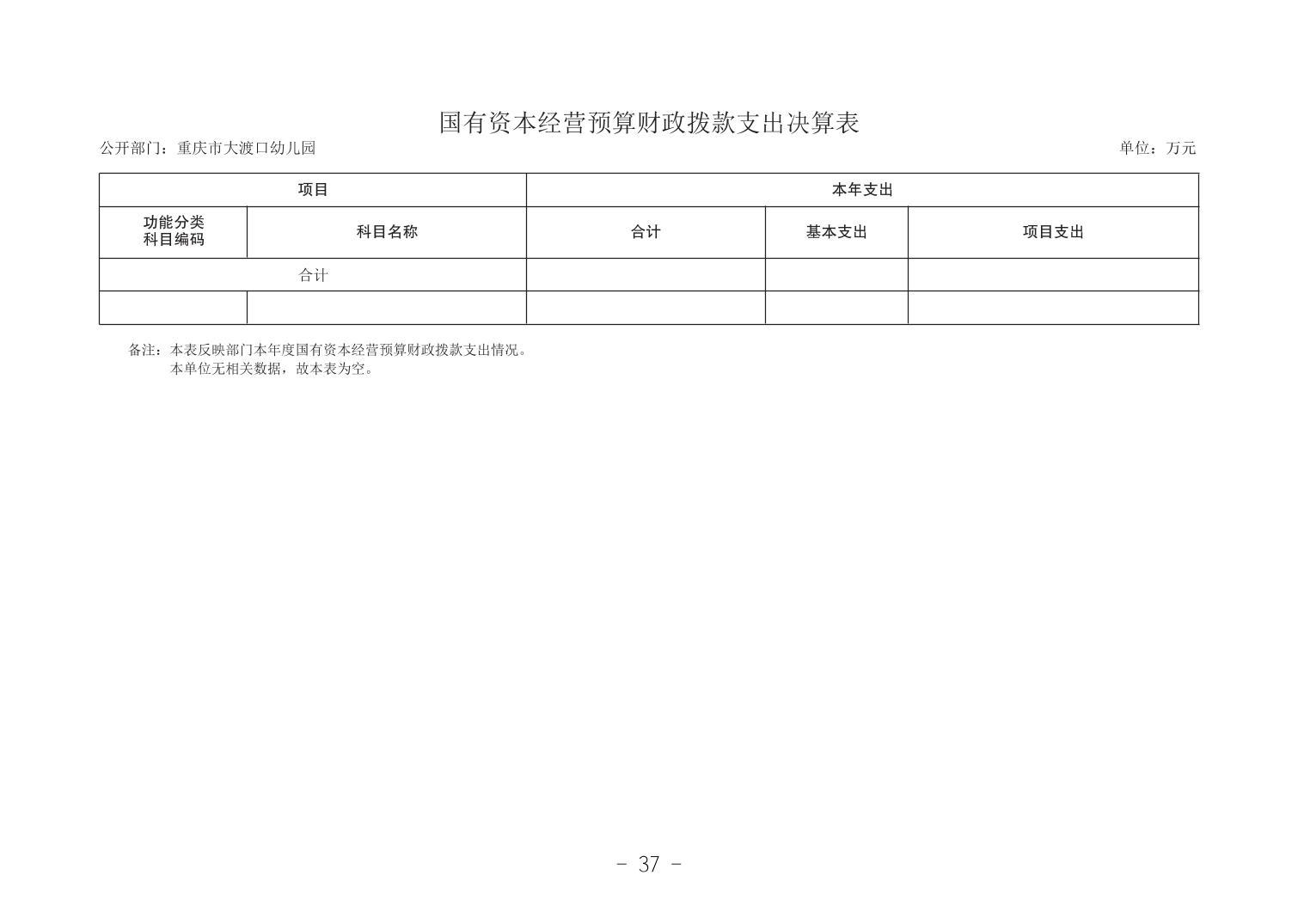 国有资本经营预算财政拨款支出决算表

公开部门：重庆市大渡口幼儿园

单位：万元

| 项目 | | 本年支出 | | |
|---|---|---|---|---|
| 功能分类科目编码 | 科目名称 | 合计 | 基本支出 | 项目支出 |
| 合计 | | | | |
| | | | | |

备注：本表反映部门本年度国有资本经营预算财政拨款支出情况。
本单位无相关数据，故本表为空。

- 37 -